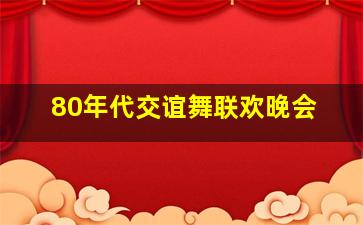 80年代交谊舞联欢晚会